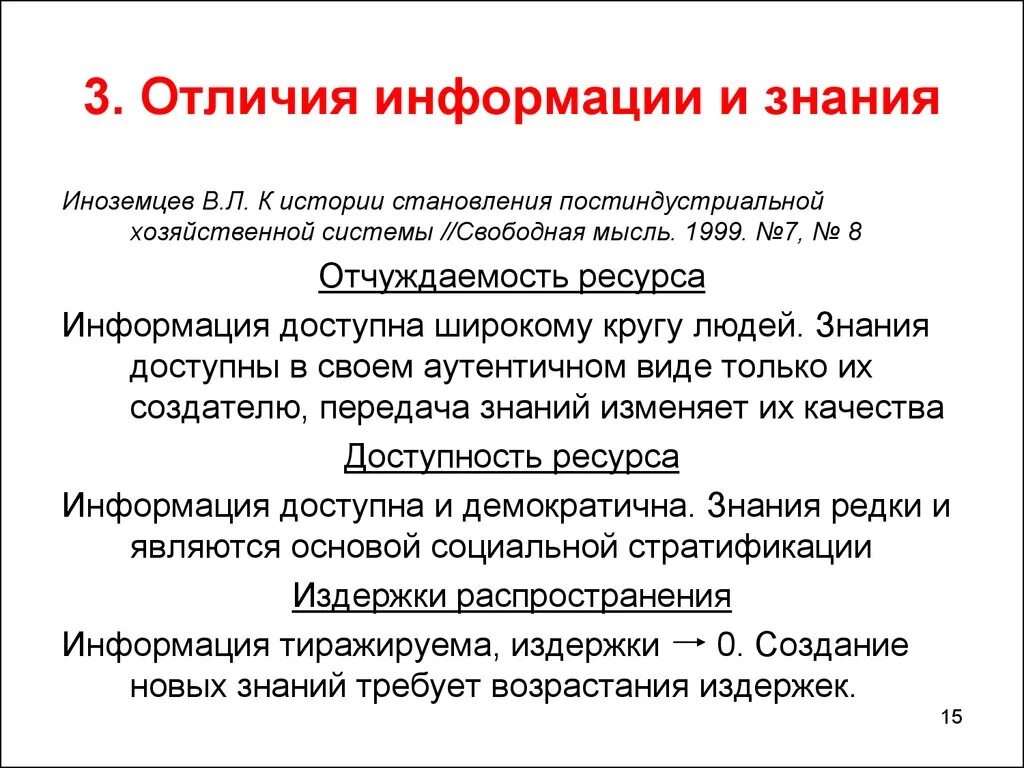 3. Отличия информации и знания

Иноземцев В.Л. К истории становления постиндустриальной хозяйственной системы //Свободная мысль. 1999. №7, № 8

Отчуждаемость ресурса

Информация доступна широкому кругу людей. Знания доступны в своем аутентичном виде только их создателю, передача знаний изменяет их качества

Доступность ресурса

Информация доступна и демократична. Знания редки и являются основой социальной стратификации

Издержки распространения

Информация тиражируема, издержки $\rightarrow$ 0. Создание новых знаний требует возрастания издержек.

15